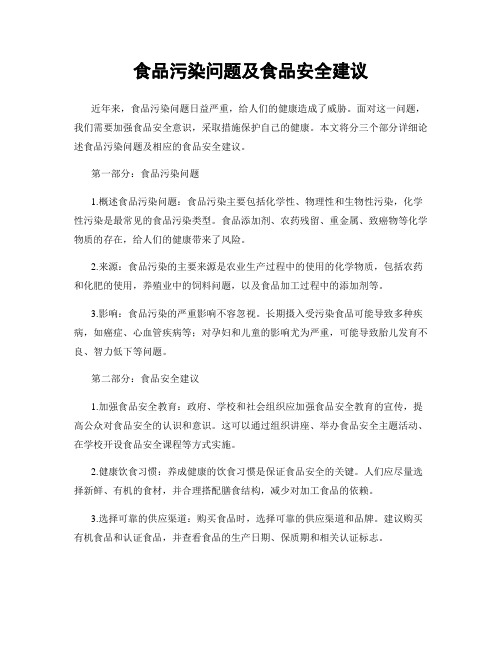 食品污染问题及食品安全建议

近年来，食品污染问题日益严重，给人们的健康造成了威胁。面对这一问题，我们需要加强食品安全意识，采取措施保护自己的健康。本文将分三个部分详细论述食品污染问题及相应的食品安全建议。

第一部分：食品污染问题

1.概述食品污染问题：食品污染主要包括化学性、物理性和生物性污染，化学性污染是最常见的食品污染类型。食品添加剂、农药残留、重金属、致癌物等化学物质的存在，给人们的健康带来了风险。

2.来源：食品污染的主要来源是农业生产过程中的使用的化学物质，包括农药和化肥的使用，养殖业中的饲料问题，以及食品加工过程中的添加剂等。

3.影响：食品污染的严重影响不容忽视。长期摄入受污染食品可能导致多种疾病，如癌症、心血管疾病等；对孕妇和儿童的影响尤为严重，可能导致胎儿发育不良、智力低下等问题。

第二部分：食品安全建议

1.加强食品安全教育：政府、学校和社会组织应加强食品安全教育的宣传，提高公众对食品安全的认识和意识。这可以通过组织讲座、举办食品安全主题活动、在学校开设食品安全课程等方式实施。

2.健康饮食习惯：养成健康的饮食习惯是保证食品安全的关键。人们应尽量选择新鲜、有机的食材，并合理搭配膳食结构，减少对加工食品的依赖。

3.选择可靠的供应渠道：购买食品时，选择可靠的供应渠道和品牌。建议购买有机食品和认证食品，并查看食品的生产日期、保质期和相关认证标志。